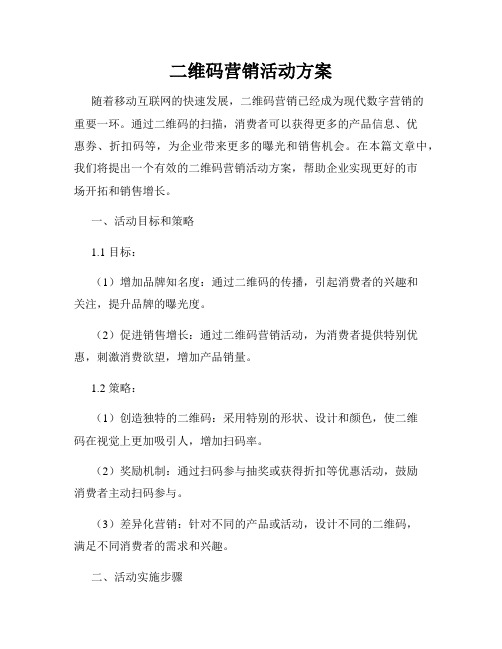 二维码营销活动方案

随着移动互联网的快速发展，二维码营销已经成为现代数字营销的重要一环。通过二维码的扫描，消费者可以获得更多的产品信息、优惠券、折扣码等，为企业带来更多的曝光和销售机会。在本篇文章中，我们将提出一个有效的二维码营销活动方案，帮助企业实现更好的市场开拓和销售增长。

一、活动目标和策略

1.1 目标：

（1）增加品牌知名度：通过二维码的传播，引起消费者的兴趣和关注，提升品牌的曝光度。

（2）促进销售增长：通过二维码营销活动，为消费者提供特别优惠，刺激消费欲望，增加产品销量。

1.2 策略：

（1）创造独特的二维码：采用特别的形状、设计和颜色，使二维码在视觉上更加吸引人，增加扫码率。

（2）奖励机制：通过扫码参与抽奖或获得折扣等优惠活动，鼓励消费者主动扫码参与。

（3）差异化营销：针对不同的产品或活动，设计不同的二维码，满足不同消费者的需求和兴趣。

二、活动实施步骤